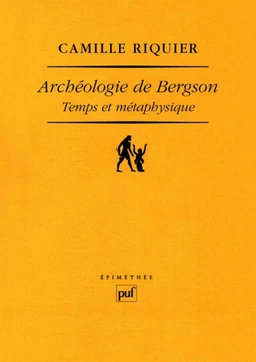 CAMILLE RIQUIER

Archéologie de Bergson
Temps et métaphysique

ÉPIMÉTHÉE

puf